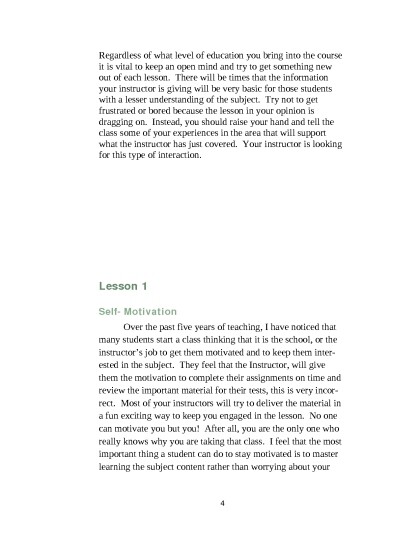 Regardless of what level of education you bring into the course it is vital to keep an open mind and try to get something new out of each lesson. There will be times that the information your instructor is giving will be very basic for those students with a lesser understanding of the subject. Try not to get frustrated or bored because the lesson in your opinion is dragging on. Instead, you should raise your hand and tell the class some of your experiences in the area that will support what the instructor has just covered. Your instructor is looking for this type of interaction.

Lesson 1

Self- Motivation

Over the past five years of teaching, I have noticed that many students start a class thinking that it is the school, or the instructor's job to get them motivated and to keep them interested in the subject. They feel that the Instructor, will give them the motivation to complete their assignments on time and review the important material for their tests, this is very incorrect. Most of your instructors will try to deliver the material in a fun exciting way to keep you engaged in the lesson. No one can motivate you but you! After all, you are the only one who really knows why you are taking that class. I feel that the most important thing a student can do to stay motivated is to master learning the subject content rather than worrying about your

4